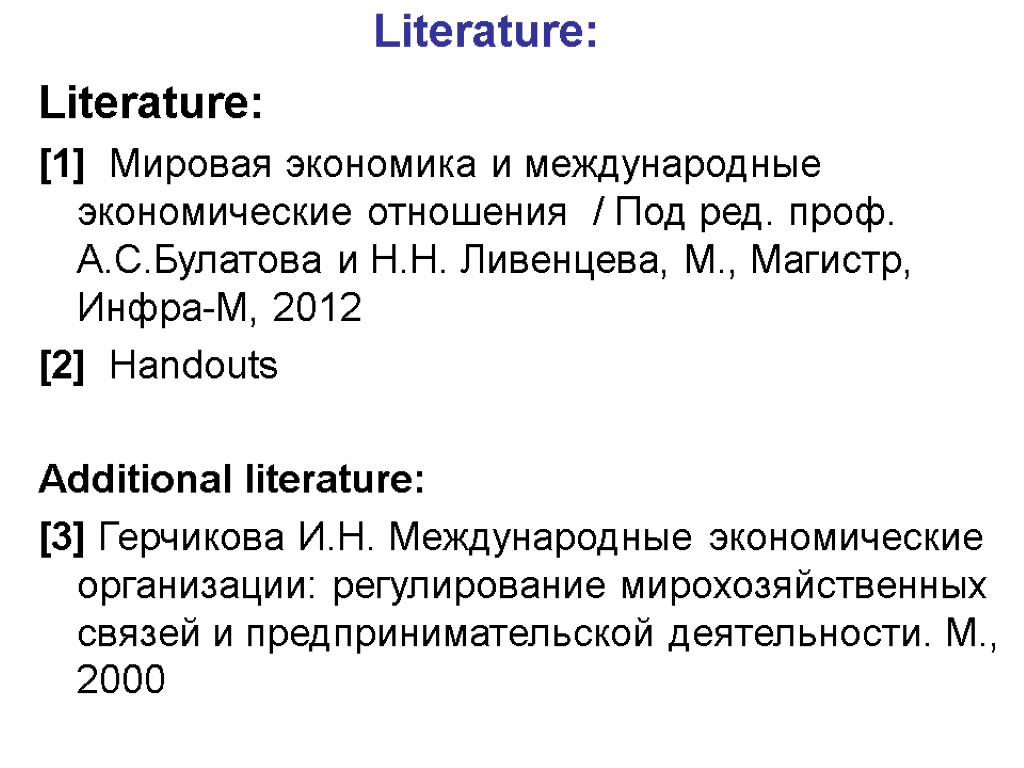 Literature:

Literature:

[1] Мировая экономика и международные экономические отношения / Под ред. проф. А.С.Булатова и Н.Н. Ливенцева, М., Магистр, Инфра-М, 2012

[2] Handouts

Additional literature:

[3] Герчикова И.Н. Международные экономические организации: регулирование мирохозяйственных связей и предпринимательской деятельности. М., 2000